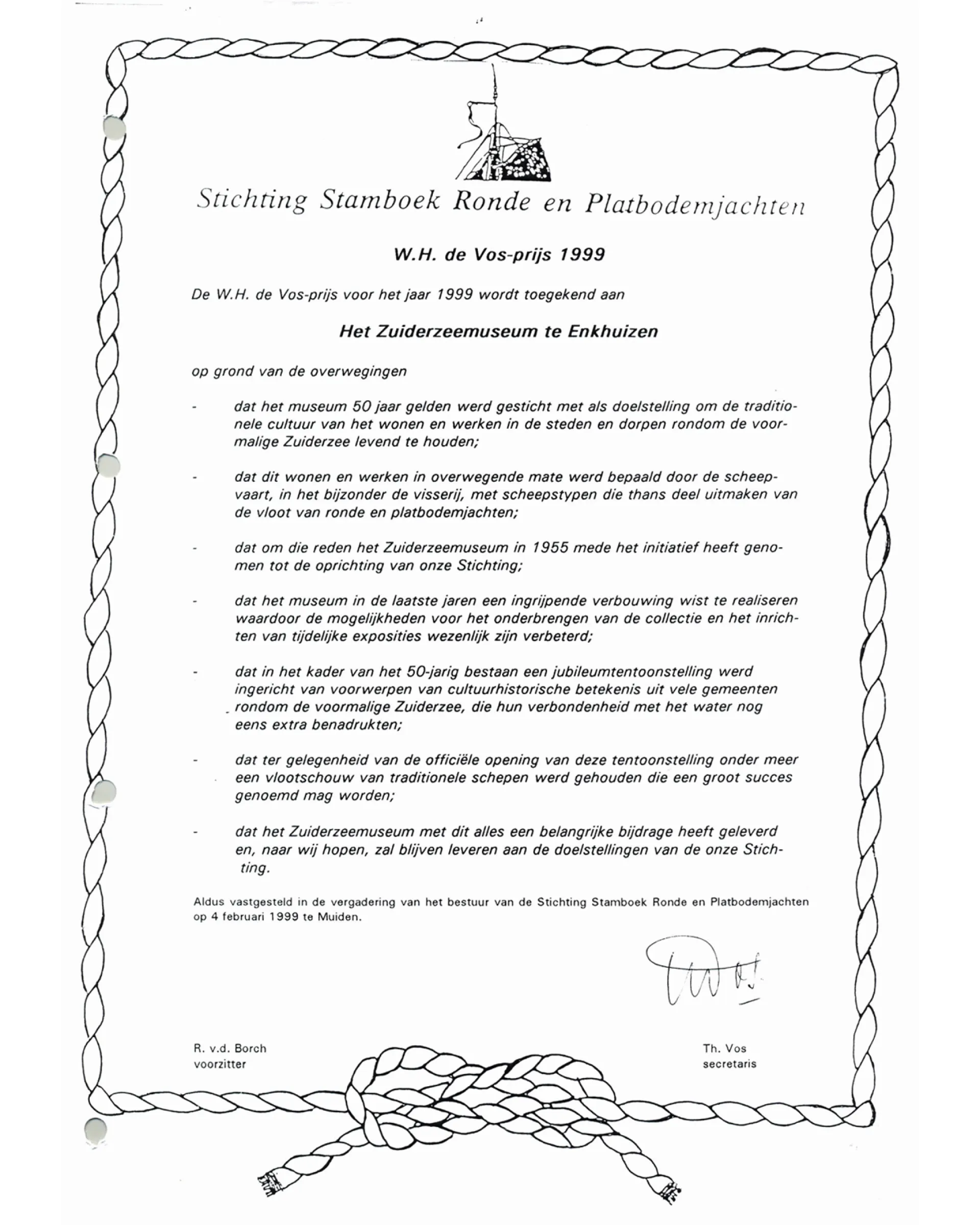 Stichting Stamboek Ronde en Platbodemjachten

W.H. de Vos-prijs 1999

De W.H. de Vos-prijs voor het jaar 1999 wordt toegekend aan

Het Zuiderzeemuseum te Enkhuizen

op grond van de overwegingen

- dat het museum 50 jaar gelden werd gesticht met als doelstelling om de traditionele cultuur van het wonen en werken in de steden en dorpen rondom de voormalige Zuiderzee levend te houden;

- dat dit wonen en werken in overwegende mate werd bepaald door de scheepvaart, in het bijzonder de visserij, met scheepstypen die thans deel uitmaken van de vloot van ronde en platbodemjachten;

- dat om die reden het Zuiderzeemuseum in 1955 mede het initiatief heeft genomen tot de oprichting van onze Stichting;

- dat het museum in de laatste jaren een ingrijpende verbouwing wist te realiseren waardoor de mogelijkheden voor het onderbrengen van de collectie en het inrichten van tijdelijke exposities wezenlijk zijn verbeterd;

- dat in het kader van het 50-jarig bestaan een jubileumtentoonstelling werd ingericht van voorwerpen van cultuurhistorische betekenis uit vele gemeenten rondom de voormalige Zuiderzee, die hun verbondenheid met het water nog eens extra benadrukten;

- dat ter gelegenheid van de officiële opening van deze tentoonstelling onder meer een vlootschouw van traditionele schepen werd gehouden die een groot succes genoemd mag worden;

- dat het Zuiderzeemuseum met dit alles een belangrijke bijdrage heeft geleverd en, naar wij hopen, zal blijven leveren aan de doelstellingen van de onze Stichting.

Aldus vastgesteld in de vergadering van het bestuur van de Stichting Stamboek Ronde en Platbodemjachten op 4 februari 1999 te Muiden.

R. v.d. Borch
voorzitter

Th. Vos
secretaris